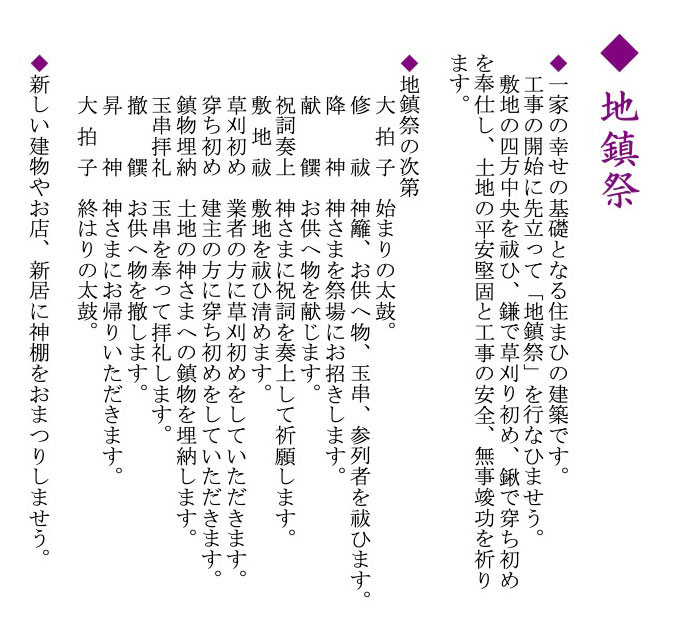 ◆地鎮祭

◆一家の幸せの基礎となる住まひの建築です。工事の開始に先立って「地鎮祭」を行なひませう。敷地の四方中央を祓ひ、鎌で草刈り初め、鍬で穿ち初めを奉仕し、土地の平安堅固と工事の安全、無事竣功を祈ります。

◆地鎮祭の次第
大拍子 始まりの太鼓。
修祓 神籬、お供へ物、玉串、参列者を祓ひます。
降神 神さまを祭場にお招きします。
献饌 お供へ物を献じます。
祝詞奏上 神さまに祝詞を奏上して祈願します。
敷地祓 敷地を祓ひ清めます。
草刈初め 業者の方に草刈初めをしていただきます。
穿ち初め 建主の方に穿ち初めをしていただきます。
鎮物埋納 土地の神さまへの鎮物を埋納します。
玉串拝礼 玉串を奉って拝礼します。
撤饌 お供へ物を撤します。
昇神 神さまにお帰りいただきます。
大拍子 終はりの太鼓。

◆新しい建物やお店、新居に神棚をおまつりしませう。